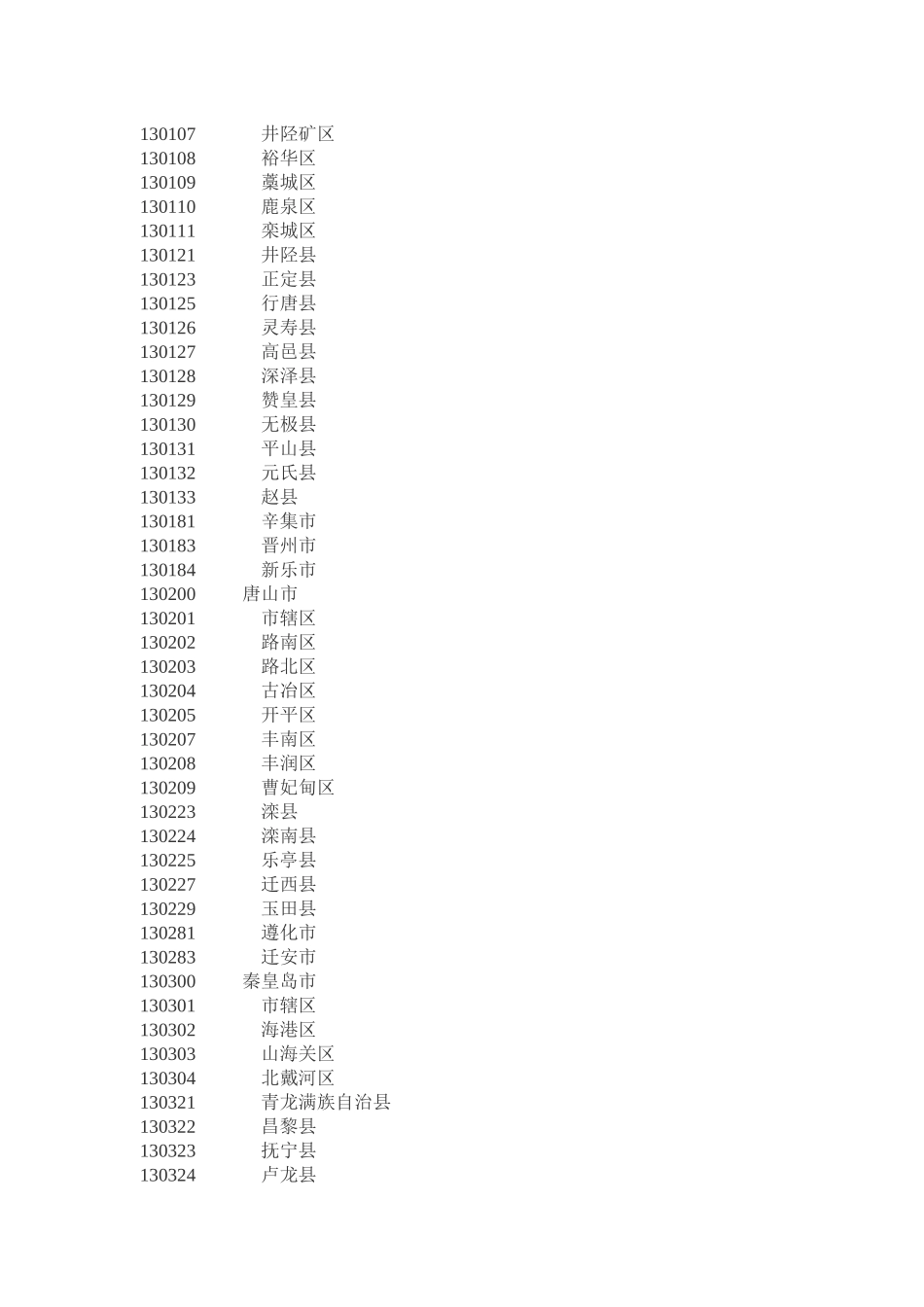 130107 井陉矿区
130108 裕华区
130109 藁城区
130110 鹿泉区
130111 栾城区
130121 井陉县
130123 正定县
130125 行唐县
130126 灵寿县
130127 高邑县
130128 深泽县
130129 赞皇县
130130 无极县
130131 平山县
130132 元氏县
130133 赵县
130181 辛集市
130183 晋州市
130184 新乐市
130200 唐山市
130201 市辖区
130202 路南区
130203 路北区
130204 古冶区
130205 开平区
130207 丰南区
130208 丰润区
130209 曹妃甸区
130223 滦县
130224 滦南县
130225 乐亭县
130227 迁西县
130229 玉田县
130281 遵化市
130283 迁安市
130300 秦皇岛市
130301 市辖区
130302 海港区
130303 山海关区
130304 北戴河区
130321 青龙满族自治县
130322 昌黎县
130323 抚宁县
130324 卢龙县